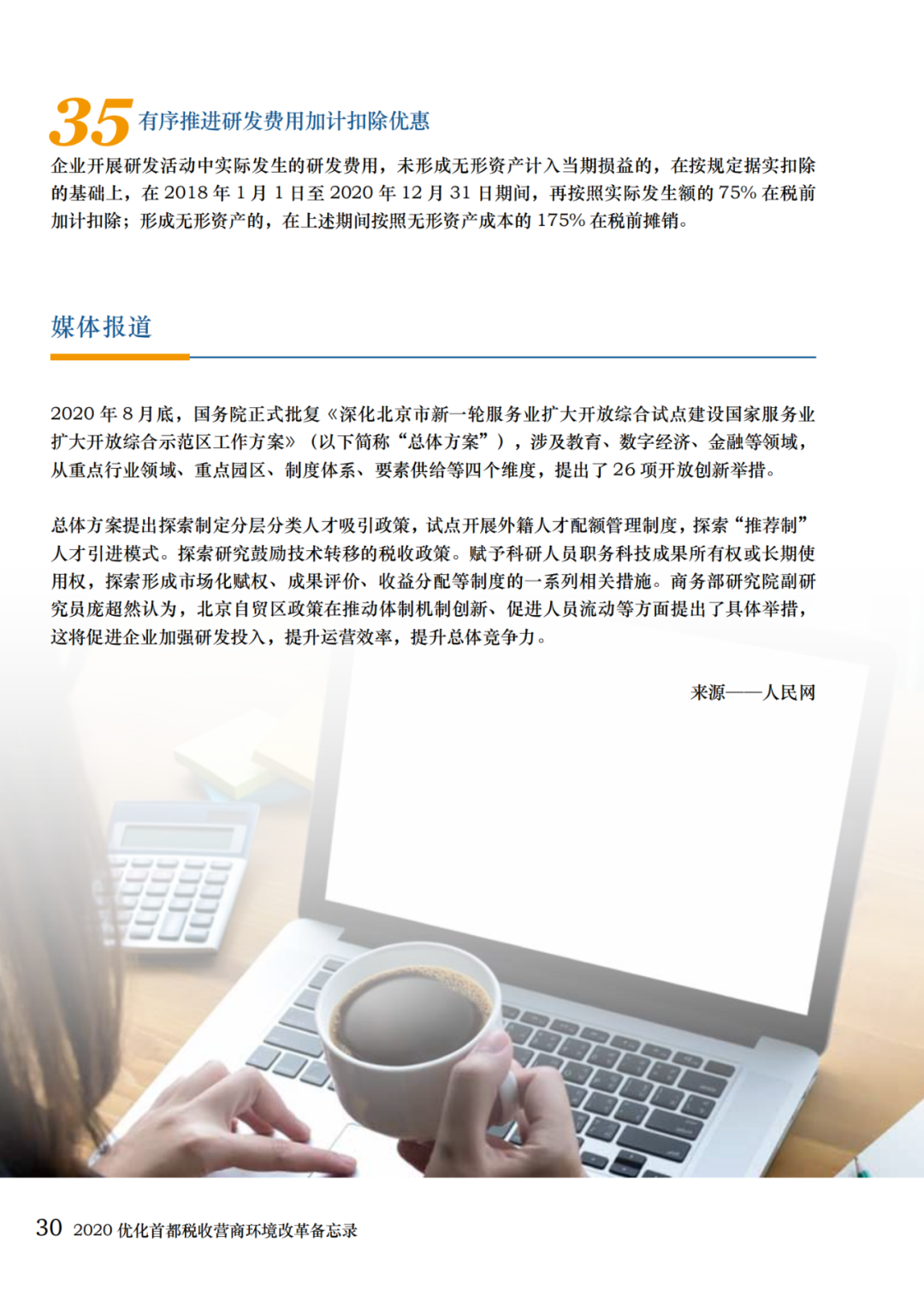 35 有序推进研发费用加计扣除优惠

企业开展研发活动中实际发生的研发费用，未形成无形资产计入当期损益的，在按规定据实扣除的基础上，在 2018 年 1 月 1 日至 2020 年 12 月 31 日期间，再按照实际发生额的 75% 在税前加计扣除；形成无形资产的，在上述期间按照无形资产成本的 175% 在税前摊销。

媒体报道

2020 年 8 月底，国务院正式批复《深化北京市新一轮服务业扩大开放综合试点建设国家服务业扩大开放综合示范区工作方案》（以下简称“总体方案”），涉及教育、数字经济、金融等领域，从重点行业领域、重点园区、制度体系、要素供给等四个维度，提出了 26 项开放创新举措。

总体方案提出探索制定分层分类人才吸引政策，试点开展外籍人才配额管理制度，探索“推荐制”人才引进模式。探索研究鼓励技术转移的税收政策。赋予科研人员职务科技成果所有权或长期使用权，探索形成市场化赋权、成果评价、收益分配等制度的一系列相关措施。商务部研究院副研究员庞超然认为，北京自贸区政策在推动体制机制创新、促进人员流动等方面提出了具体举措，这将促进企业加强研发投入，提升运营效率，提升总体竞争力。

来源——人民网

30 2020 优化首都税收营商环境改革备忘录